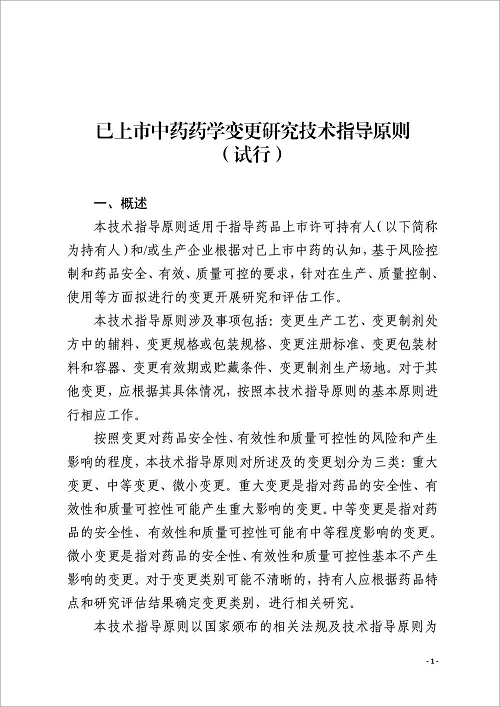 已上市中药药学变更研究技术指导原则
（试行）

一、概述

本技术指导原则适用于指导药品上市许可持有人（以下简称为持有人）和/或生产企业根据对已上市中药的认知，基于风险控制和药品安全、有效、质量可控的要求，针对在生产、质量控制、使用等方面拟进行的变更开展研究和评估工作。

本技术指导原则涉及事项包括：变更生产工艺、变更制剂处方中的辅料、变更规格或包装规格、变更注册标准、变更包装材料和容器、变更有效期或贮藏条件、变更制剂生产场地。对于其他变更，应根据其具体情况，按照本技术指导原则的基本原则进行相应工作。

按照变更对药品安全性、有效性和质量可控性的风险和产生影响的程度，本技术指导原则对所述及的变更划分为三类：重大变更、中等变更、微小变更。重大变更是指对药品的安全性、有效性和质量可控性可能产生重大影响的变更。中等变更是指对药品的安全性、有效性和质量可控性可能有中等程度影响的变更。微小变更是指对药品的安全性、有效性和质量可控性基本不产生影响的变更。对于变更类别可能不清晰的，持有人应根据药品特点和研究评估结果确定变更类别，进行相关研究。

本技术指导原则以国家颁布的相关法规及技术指导原则为

- 1 -